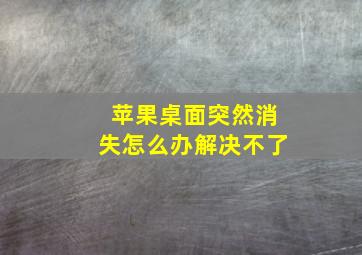 苹果桌面突然消失怎么办解决不了